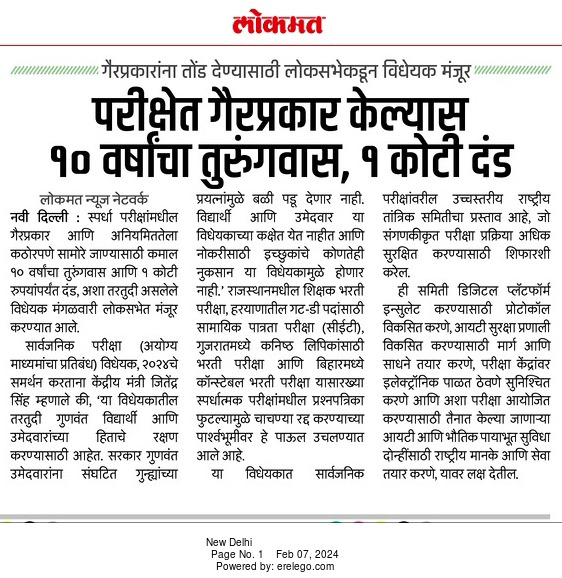 लोकमत

गैरप्रकारांना तोंड देण्यासाठी लोकसभेकडून विधेयक मंजूर

परीक्षेत गैरप्रकार केल्यास १० वर्षांचा तुरुंगवास, १ कोटी दंड

लोकमत न्यूज नेटवर्क

नवी दिल्ली : स्पर्धा परीक्षांमधील गैरप्रकार आणि अनियमिततेला कठोरपणे सामोरे जाण्यासाठी कमाल १० वर्षांचा तुरुंगवास आणि १ कोटी रुपयांपर्यंत दंड, अशा तरतुदी असलेले विधेयक मंगळवारी लोकसभेत मंजूर करण्यात आले.

सार्वजनिक परीक्षा (अयोग्य माध्यमांचा प्रतिबंध) विधेयक, २०२४चे समर्थन करताना केंद्रीय मंत्री जितेंद्र सिंह म्हणाले की, 'या विधेयकातील तरतुदी गुणवंत विद्यार्थी आणि उमेदवारांच्या हिताचे रक्षण करण्यासाठी आहेत. सरकार गुणवंत उमेदवारांना संघटित गुन्ह्यांच्या प्रयत्नांमुळे बळी पडू देणार नाही. विद्यार्थी आणि उमेदवार या विधेयकाच्या कक्षेत येत नाहीत आणि नोकरीसाठी इच्छुकांचे कोणतेही नुकसान या विधेयकामुळे होणार नाही.' राजस्थानमधील शिक्षक भरती परीक्षा, हरयाणातील गट-डी पदांसाठी सामायिक पात्रता परीक्षा (सीईटी), गुजरातमध्ये कनिष्ठ लिपिकांसाठी भरती परीक्षा आणि बिहारमध्ये कॉन्स्टेबल भरती परीक्षा यासारख्या स्पर्धात्मक परीक्षांमधील प्रश्नपत्रिका फुटल्यामुळे चाचण्या रद्द करण्याच्या पार्श्वभूमीवर हे पाऊल उचलण्यात आले आहे.

या विधेयकात सार्वजनिक परीक्षांवरील उच्चस्तरीय राष्ट्रीय तांत्रिक समितीचा प्रस्ताव आहे, जो संगणकीकृत परीक्षा प्रक्रिया अधिक सुरक्षित करण्यासाठी शिफारशी करेल.

ही समिती डिजिटल प्लॅटफॉर्म इन्सुलेट करण्यासाठी प्रोटोकॉल विकसित करणे, आयटी सुरक्षा प्रणाली विकसित करण्यासाठी मार्ग आणि साधने तयार करणे, परीक्षा केंद्रांवर इलेक्ट्रॉनिक पाळत ठेवणे सुनिश्चित करणे आणि अशा परीक्षा आयोजित करण्यासाठी तैनात केल्या जाणाऱ्या आयटी आणि भौतिक पायाभूत सुविधा दोन्हींसाठी राष्ट्रीय मानके आणि सेवा तयार करणे, यावर लक्ष देतील.

New Delhi
Page No. 1 Feb 07, 2024
Powered by: erelego.com